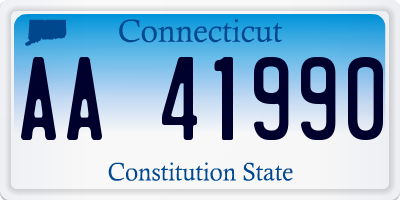 Connecticut

AA 41990

Constitution State